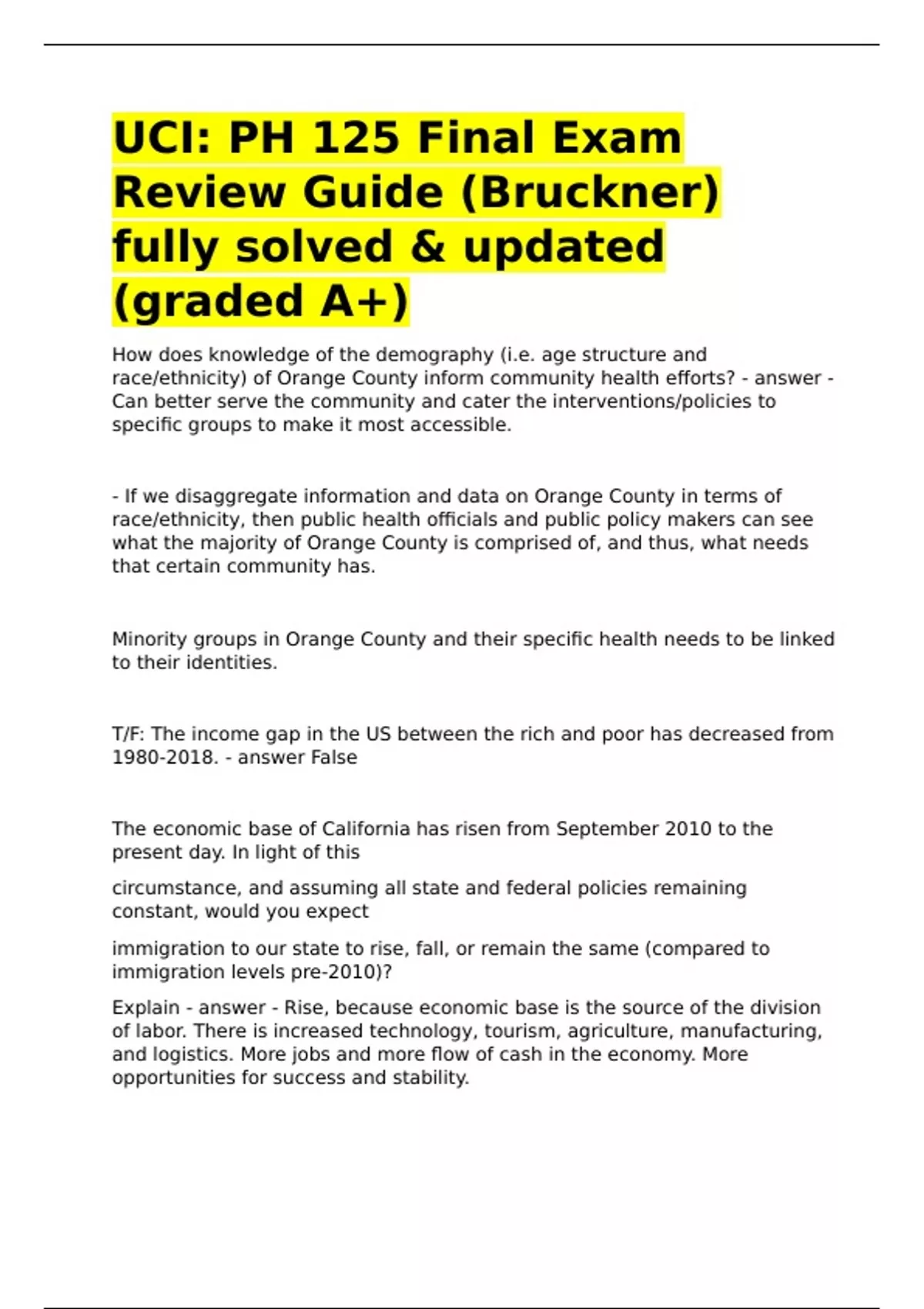 UCI: PH 125 Final Exam Review Guide (Bruckner) fully solved & updated (graded A+)

How does knowledge of the demography (i.e. age structure and race/ethnicity) of Orange County inform community health efforts? - answer - Can better serve the community and cater the interventions/policies to specific groups to make it most accessible.

- If we disaggregate information and data on Orange County in terms of race/ethnicity, then public health officials and public policy makers can see what the majority of Orange County is comprised of, and thus, what needs that certain community has.

Minority groups in Orange County and their specific health needs to be linked to their identities.

T/F: The income gap in the US between the rich and poor has decreased from 1980-2018. - answer False

The economic base of California has risen from September 2010 to the present day. In light of this

circumstance, and assuming all state and federal policies remaining constant, would you expect

immigration to our state to rise, fall, or remain the same (compared to immigration levels pre-2010)?

Explain - answer - Rise, because economic base is the source of the division of labor. There is increased technology, tourism, agriculture, manufacturing, and logistics. More jobs and more flow of cash in the economy. More opportunities for success and stability.